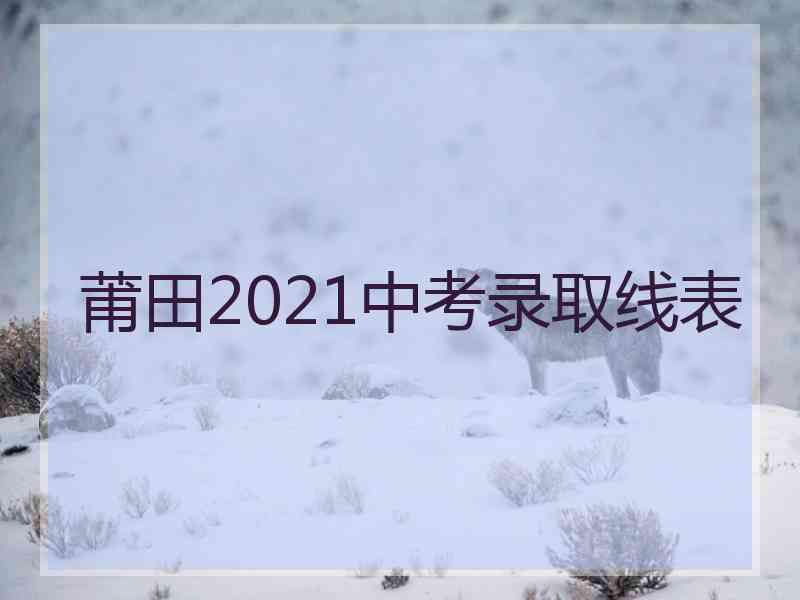 莆田2021中考录取线表